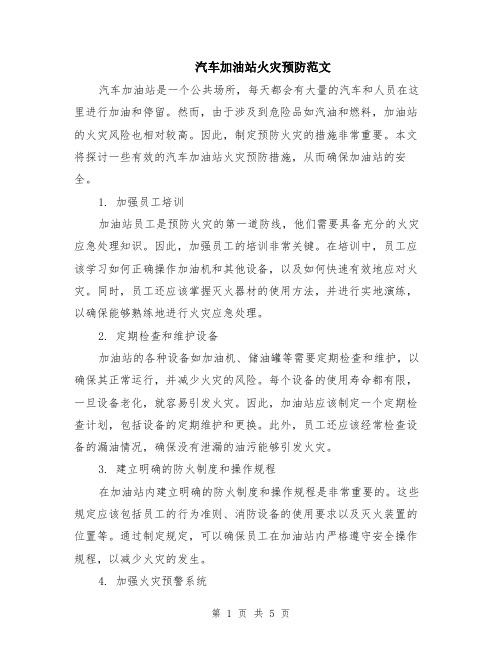 汽车加油站火灾预防范文

汽车加油站是一个公共场所，每天都会有大量的汽车和人员在这里进行加油和停留。然而，由于涉及到危险品如汽油和燃料，加油站的火灾风险也相对较高。因此，制定预防火灾的措施非常重要。本文将探讨一些有效的汽车加油站火灾预防措施，从而确保加油站的安全。

1. 加强员工培训

加油站员工是预防火灾的第一道防线，他们需要具备充分的火灾应急处理知识。因此，加强员工的培训非常关键。在培训中，员工应该学习如何正确操作加油机和其他设备，以及如何快速有效地应对火灾。同时，员工还应该掌握灭火器材的使用方法，并进行实地演练，以确保能够熟练地进行火灾应急处理。

2. 定期检查和维护设备

加油站的各种设备如加油机、储油罐等需要定期检查和维护，以确保其正常运行，并减少火灾的风险。每个设备的使用寿命都有限，一旦设备老化，就容易引发火灾。因此，加油站应该制定一个定期检查计划，包括设备的定期维护和更换。此外，员工还应该经常检查设备的漏油情况，确保没有泄漏的油污能够引发火灾。

3. 建立明确的防火制度和操作规程

在加油站内建立明确的防火制度和操作规程是非常重要的。这些规定应该包括员工的行为准则、消防设备的使用要求以及灭火装置的位置等。通过制定规定，可以确保员工在加油站内严格遵守安全操作规程，以减少火灾的发生。

4. 加强火灾预警系统

第 1 页 共 5 页